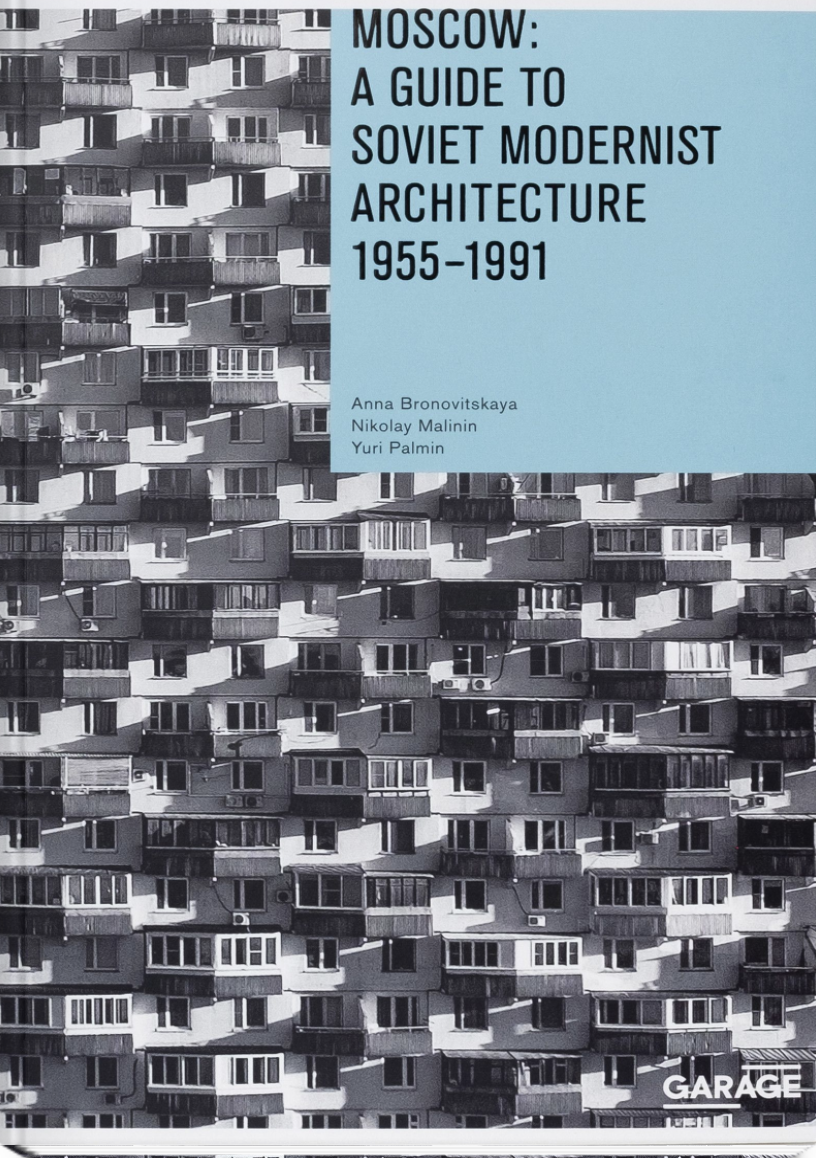 MOSCOW:
A GUIDE TO
SOVIET MODERNIST
ARCHITECTURE
1955–1991

Anna Bronovitskaya
Nikolay Malinin
Yuri Palmin

GARAGE